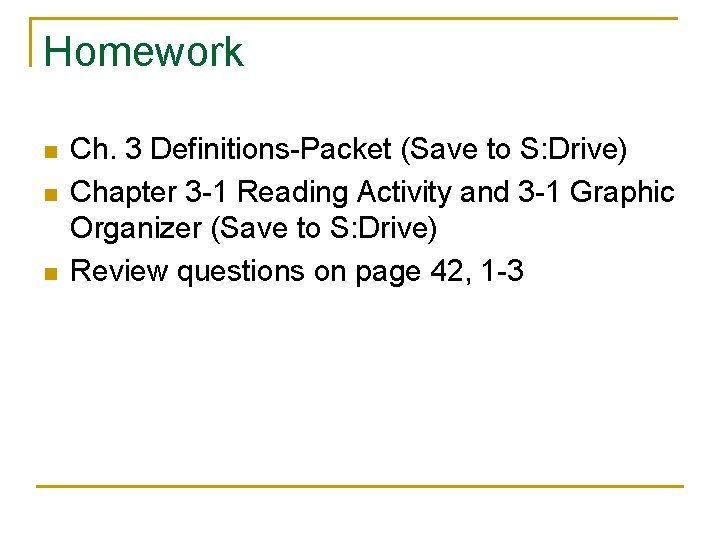 Homework

• Ch. 3 Definitions-Packet (Save to S:Drive)
• Chapter 3-1 Reading Activity and 3-1 Graphic Organizer (Save to S:Drive)
• Review questions on page 42, 1-3